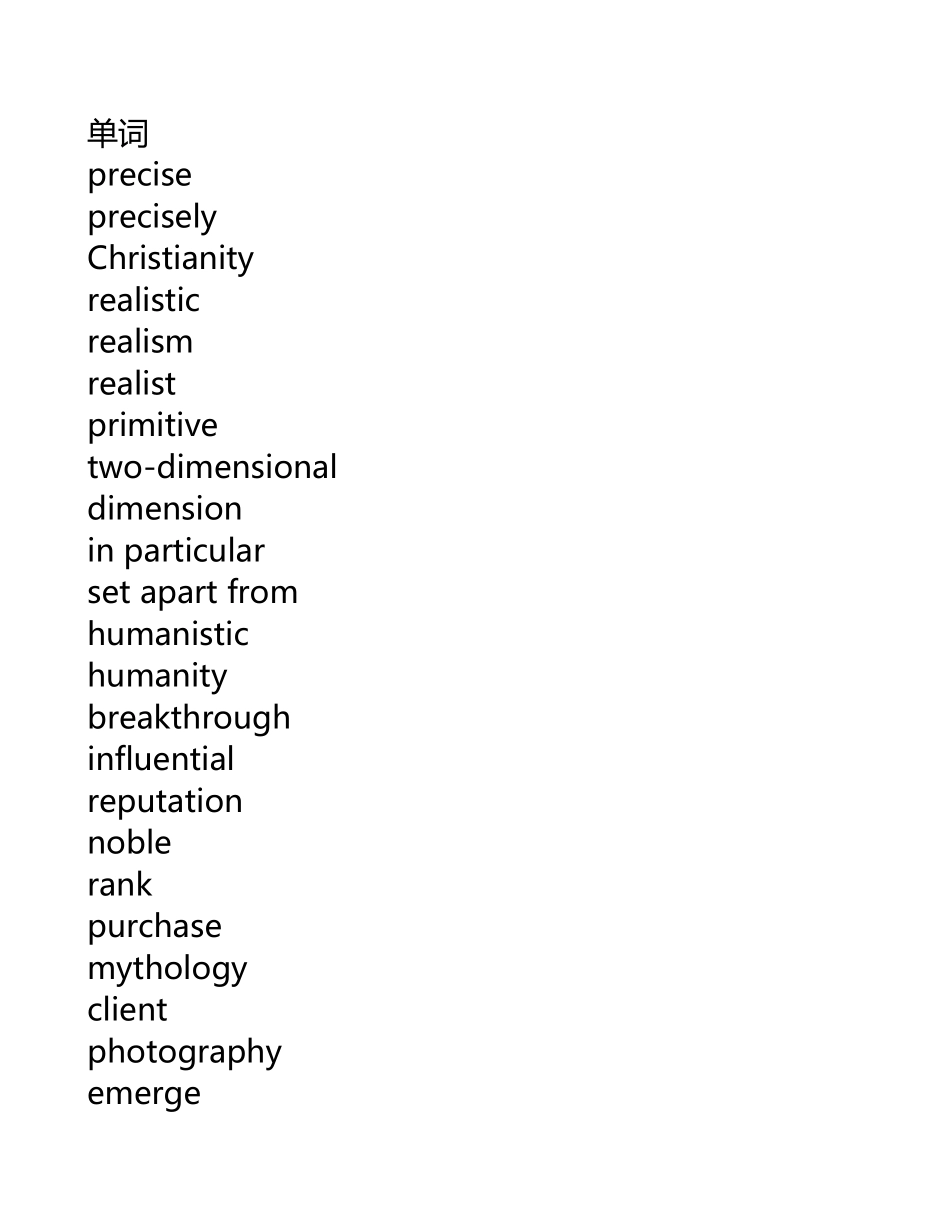 单词
precise
precisely
Christianity
realistic
realism
realist
primitive
two-dimensional
dimension
in particular
set apart from
humanistic
humanity
breakthrough
influential
reputation
noble
rank
purchase
mythology
client
photography
emerge